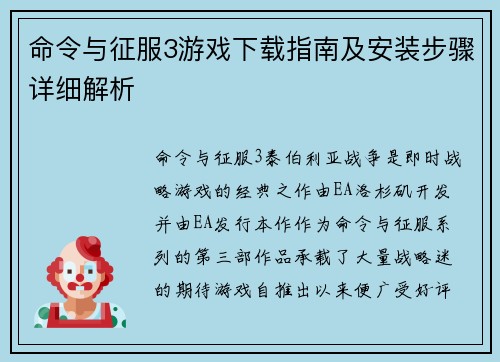 命令与征服3游戏下载指南及安装步骤详细解析

命令与征服3泰伯利亚战争是即时战略游戏的经典之作由EA洛杉矶开发并由EA发行本作作为命令与征服系列的第三部作品承载了大量战略迷的期待游戏自推出以来便广受好评